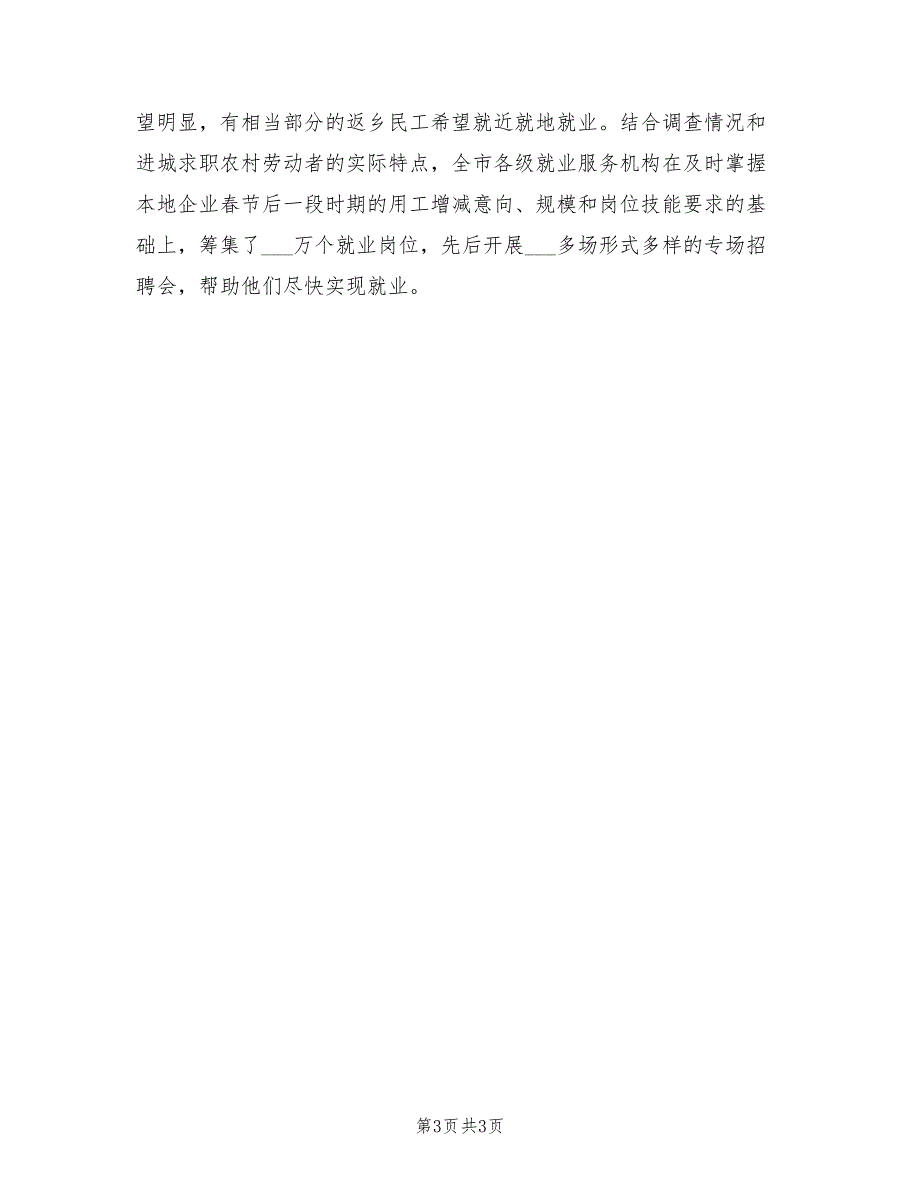 望明显，有相当部分的返乡民工希望就近就地就业。结合调查情况和进城求职农村劳动者的实际特点，全市各级就业服务机构在及时掌握本地企业春节后一段时期的用工增减意向、规模和岗位技能要求的基础上，筹集了___万个就业岗位，先后开展___多场形式多样的专场招聘会，帮助他们尽快实现就业。

第3页 共3页